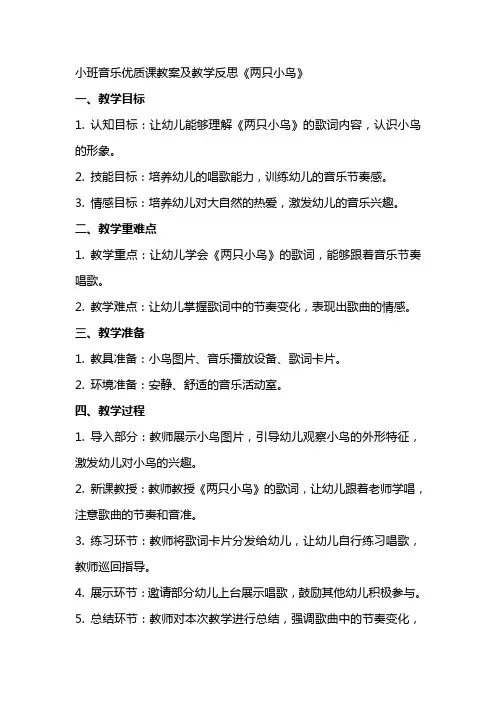 小班音乐优质课教案及教学反思《两只小鸟》

一、教学目标

1. 认知目标：让幼儿能够理解《两只小鸟》的歌词内容，认识小鸟的形象。

2. 技能目标：培养幼儿的唱歌能力，训练幼儿的音乐节奏感。

3. 情感目标：培养幼儿对大自然的热爱，激发幼儿的音乐兴趣。

二、教学重难点

1. 教学重点：让幼儿学会《两只小鸟》的歌词，能够跟着音乐节奏唱歌。

2. 教学难点：让幼儿掌握歌词中的节奏变化，表现出歌曲的情感。

三、教学准备

1. 教具准备：小鸟图片、音乐播放设备、歌词卡片。

2. 环境准备：安静、舒适的音乐活动室。

四、教学过程

1. 导入部分：教师展示小鸟图片，引导幼儿观察小鸟的外形特征，激发幼儿对小鸟的兴趣。

2. 新课教授：教师教授《两只小鸟》的歌词，让幼儿跟着老师学唱，注意歌曲的节奏和音准。

3. 练习环节：教师将歌词卡片分发给幼儿，让幼儿自行练习唱歌，教师巡回指导。

4. 展示环节：邀请部分幼儿上台展示唱歌，鼓励其他幼儿积极参与。

5. 总结环节：教师对本次教学进行总结，强调歌曲中的节奏变化，